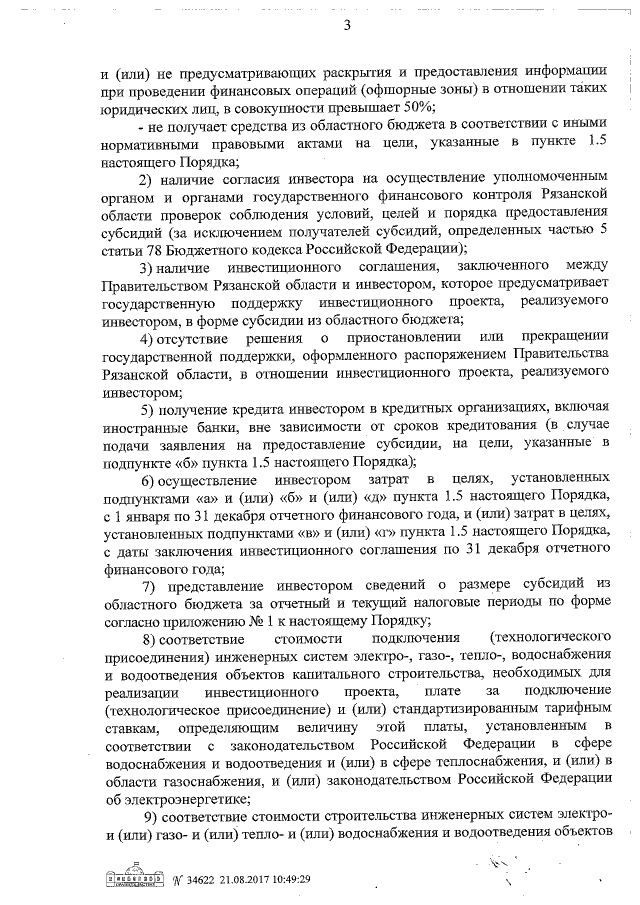 3

и (или) не предусматривающих раскрытия и предоставления информации при проведении финансовых операций (офшорные зоны) в отношении таких юридических лиц, в совокупности превышает 50%;

- не получает средства из областного бюджета в соответствии с иными нормативными правовыми актами на цели, указанные в пункте 1.5 настоящего Порядка;

2) наличие согласия инвестора на осуществление уполномоченным органом и органами государственного финансового контроля Рязанской области проверок соблюдения условий, целей и порядка предоставления субсидий (за исключением получателей субсидий, определенных частью 5 статьи 78 Бюджетного кодекса Российской Федерации);

3) наличие инвестиционного соглашения, заключенного между Правительством Рязанской области и инвестором, которое предусматривает государственную поддержку инвестиционного проекта, реализуемого инвестором, в форме субсидии из областного бюджета;

4) отсутствие решения о приостановлении или прекращении государственной поддержки, оформленного распоряжением Правительства Рязанской области, в отношении инвестиционного проекта, реализуемого инвестором;

5) получение кредита инвестором в кредитных организациях, включая иностранные банки, вне зависимости от сроков кредитования (в случае подачи заявления на предоставление субсидии, на цели, указанные в подпункте «б» пункта 1.5 настоящего Порядка);

6) осуществление инвестором затрат в целях, установленных подпунктами «а» и (или) «б» и (или) «д» пункта 1.5 настоящего Порядка, с 1 января по 31 декабря отчетного финансового года, и (или) затрат в целях, установленных подпунктами «в» и (или) «г» пункта 1.5 настоящего Порядка, с даты заключения инвестиционного соглашения по 31 декабря отчетного финансового года;

7) представление инвестором сведений о размере субсидий из областного бюджета за отчетный и текущий налоговые периоды по форме согласно приложению № 1 к настоящему Порядку;

8) соответствие стоимости подключения (технологического присоединения) инженерных систем электро-, газо-, тепло-, водоснабжения и водоотведения объектов капитального строительства, необходимых для реализации инвестиционного проекта, плате за подключение (технологическое присоединение) и (или) стандартизированным тарифным ставкам, определяющим величину этой платы, установленным в соответствии с законодательством Российской Федерации в сфере водоснабжения и водоотведения и (или) в сфере теплоснабжения, и (или) в области газоснабжения, и (или) законодательством Российской Федерации об электроэнергетике;

9) соответствие стоимости строительства инженерных систем электро- и (или) газо- и (или) тепло- и (или) водоснабжения и водоотведения объектов

№ 34622 21.08.2017 10:49:29